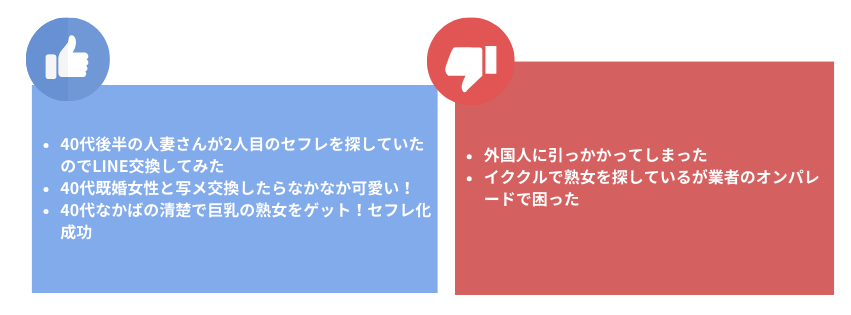 - 40代後半の人妻さんが2人目のセフレを探していたのでLINE交換してみた
- 40代既婚女性と写メ交換したらなかなか可愛い！
- 40代なかばの清楚で巨乳の熟女をゲット！セフレ化成功

- 外国人に引っかかってしまった
- イククルで熟女を探しているが業者のオンパレードで困った